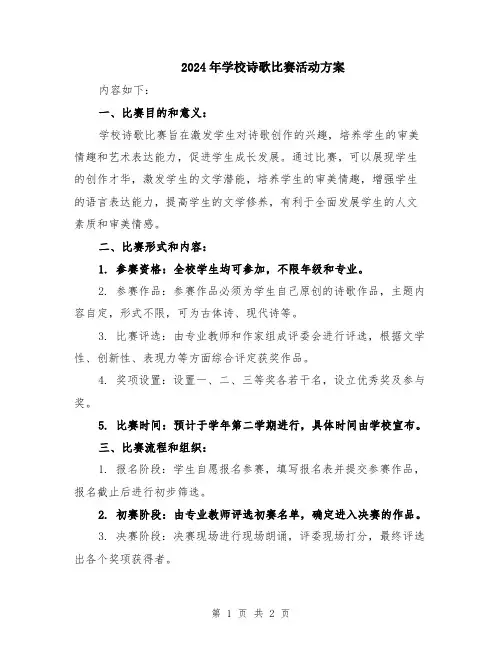 2024年学校诗歌比赛活动方案

内容如下：

一、比赛目的和意义：

学校诗歌比赛旨在激发学生对诗歌创作的兴趣，培养学生的审美情趣和艺术表达能力，促进学生成长发展。通过比赛，可以展现学生的创作才华，激发学生的文学潜能，培养学生的审美情趣，增强学生的语言表达能力，提高学生的文学修养，有利于全面发展学生的人文素质和审美情感。

二、比赛形式和内容：

1. 参赛资格：全校学生均可参加，不限年级和专业。

2. 参赛作品：参赛作品必须为学生自己原创的诗歌作品，主题内容自定，形式不限，可为古体诗、现代诗等。

3. 比赛评选：由专业教师和作家组成评委会进行评选，根据文学性、创新性、表现力等方面综合评定获奖作品。

4. 奖项设置：设置一、二、三等奖各若干名，设立优秀奖及参与奖。

5. 比赛时间：预计于学年第二学期进行，具体时间由学校宣布。

三、比赛流程和组织：

1. 报名阶段：学生自愿报名参赛，填写报名表并提交参赛作品，报名截止后进行初步筛选。

2. 初赛阶段：由专业教师评选初赛名单，确定进入决赛的作品。

3. 决赛阶段：决赛现场进行现场朗诵，评委现场打分，最终评选出各个奖项获得者。

第 1 页 共 2 页